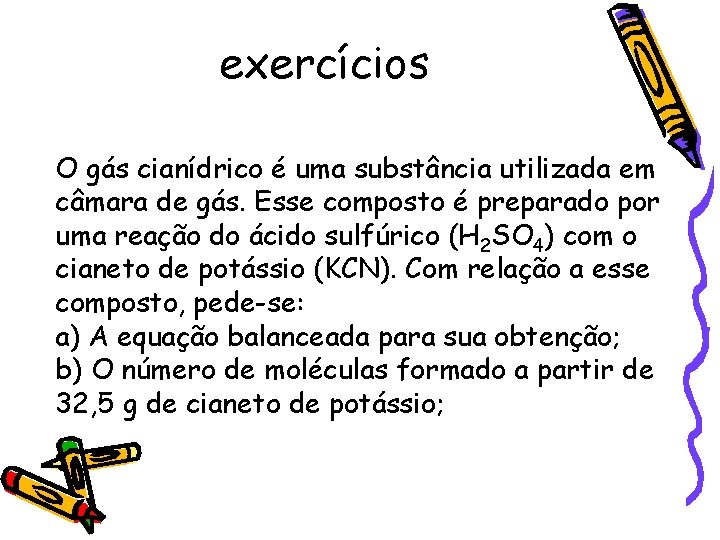 exercícios

O gás cianídrico é uma substância utilizada em câmara de gás. Esse composto é preparado por uma reação do ácido sulfúrico ($H_2SO_4$) com o cianeto de potássio (KCN). Com relação a esse composto, pede-se:
a) A equação balanceada para sua obtenção;
b) O número de moléculas formado a partir de 32,5 g de cianeto de potássio;